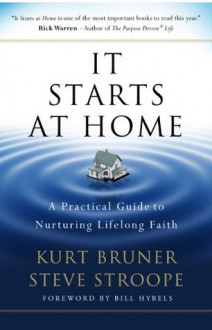 "It Starts at Home is one of the most important books to read this year."
Rick Warren – Author of The Purpose Driven® Life

IT STARTS AT HOME

A Practical Guide to Nurturing Lifelong Faith

KURT BRUNER
STEVE STROOPE

FOREWORD BY BILL HYBELS